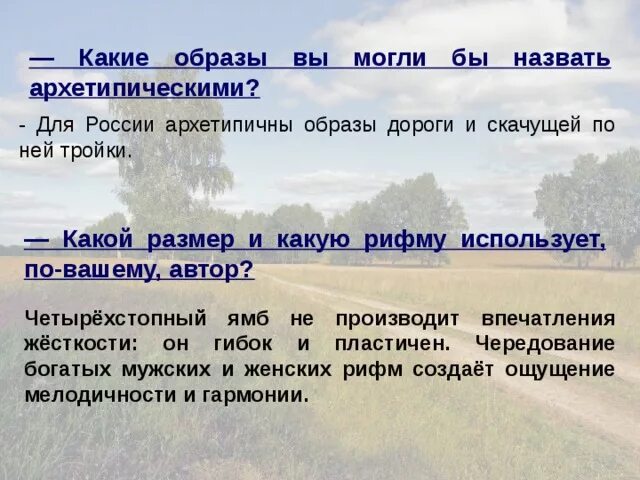 — Какие образы вы могли бы назвать архетипическими?

- Для России архетипичны образы дороги и скачущей по ней тройки.

— Какой размер и какую рифму использует, по-вашему, автор?

Четырёхстопный ямб не производит впечатления жёсткости: он гибок и пластичен. Чередование богатых мужских и женских рифм создаёт ощущение мелодичности и гармонии.